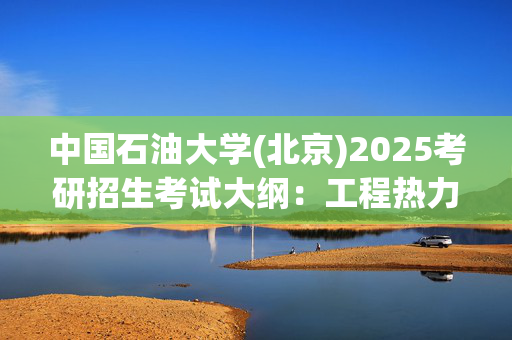 中国石油大学(北京)2025考研招生考试大纲：工程热力